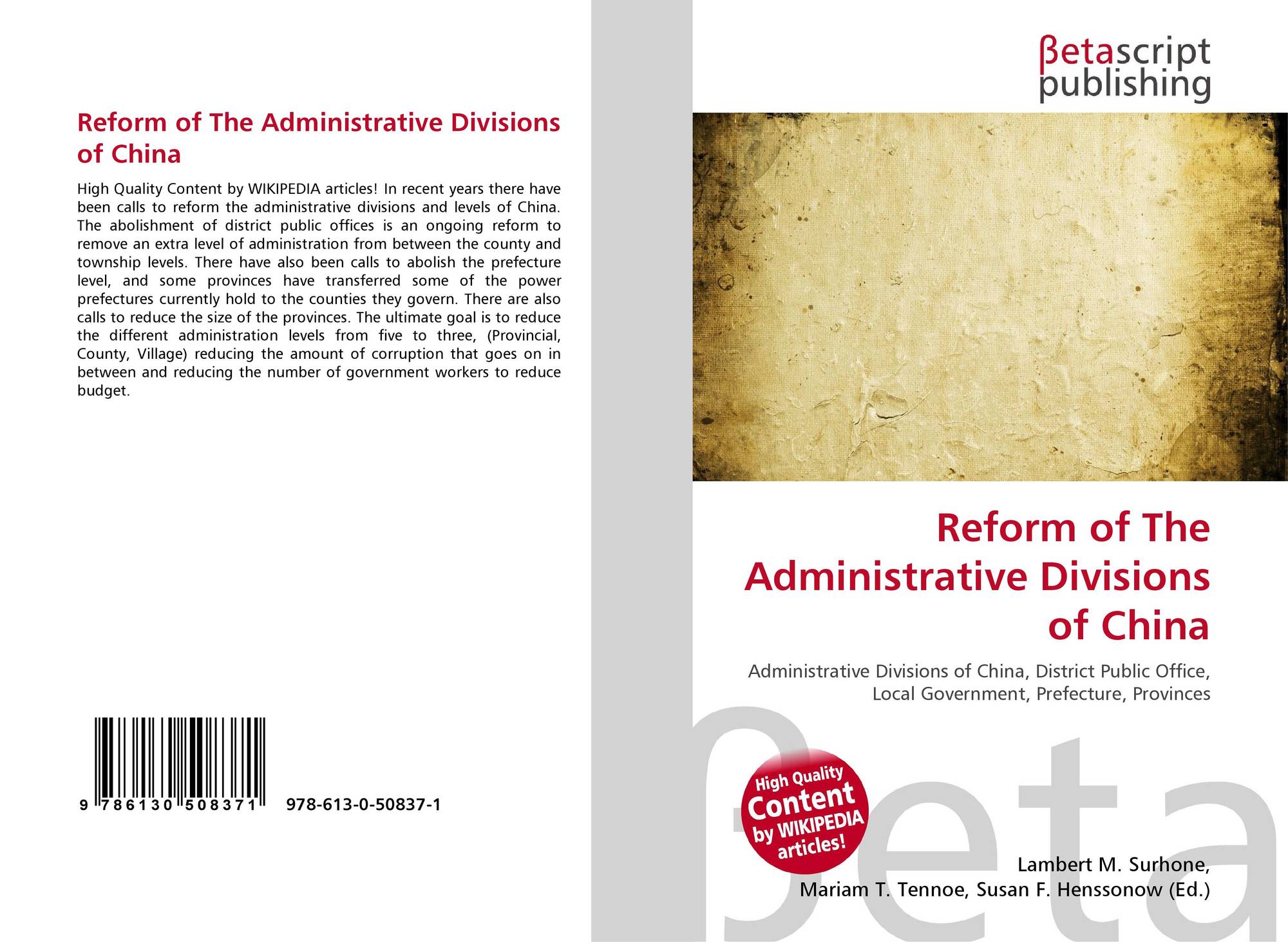 Reform of The Administrative Divisions of China

High Quality Content by WIKIPEDIA articles! In recent years there have been calls to reform the administrative divisions and levels of China. The abolishment of district public offices is an ongoing reform to remove an extra level of administration from between the county and township levels. There have also been calls to abolish the prefecture level, and some provinces have transferred some of the power prefectures currently hold to the counties they govern. There are also calls to reduce the size of the provinces. The ultimate goal is to reduce the different administration levels from five to three, (Provincial, County, Village) reducing the amount of corruption that goes on in between and reducing the number of government workers to reduce budget.

9 786130 508371 978-613-0-50837-1

βetascript
publishing

Reform of The Administrative Divisions of China

Administrative Divisions of China, District Public Office, Local Government, Prefecture, Provinces

High Quality Content by WIKIPEDIA articles!

Lambert M. Surhone,
Mariam T. Tennoe, Susan F. Henssonow (Ed.)

βeta